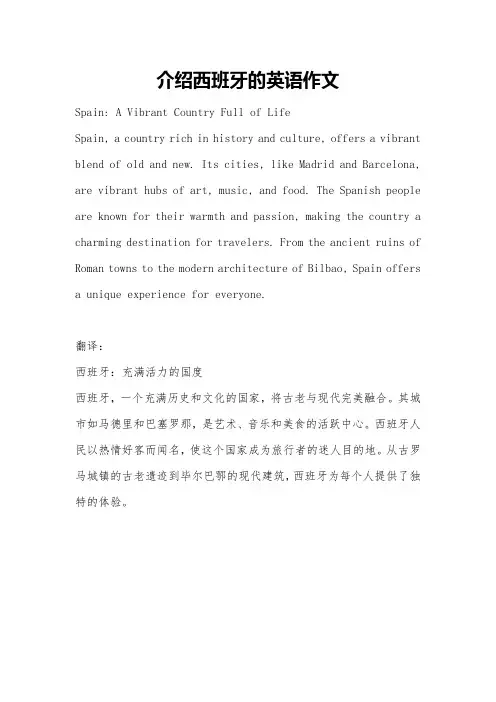 介绍西班牙的英语作文

Spain: A Vibrant Country Full of Life

Spain, a country rich in history and culture, offers a vibrant blend of old and new. Its cities, like Madrid and Barcelona, are vibrant hubs of art, music, and food. The Spanish people are known for their warmth and passion, making the country a charming destination for travelers. From the ancient ruins of Roman towns to the modern architecture of Bilbao, Spain offers a unique experience for everyone.

翻译:

西班牙：充满活力的国度

西班牙，一个充满历史和文化的国家，将古老与现代完美融合。其城市如马德里和巴塞罗那，是艺术、音乐和美食的活跃中心。西班牙人民以热情好客而闻名，使这个国家成为旅行者的迷人目的地。从古罗马城镇的古老遗迹到毕尔巴鄂的现代建筑，西班牙为每个人提供了独特的体验。